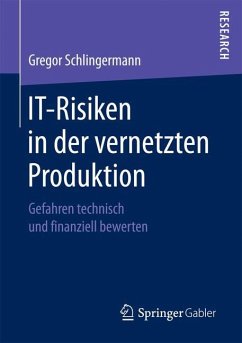 RESEARCH

Gregor Schlingermann

IT-Risiken in der vernetzten Produktion

Gefahren technisch und finanziell bewerten

Springer Gabler